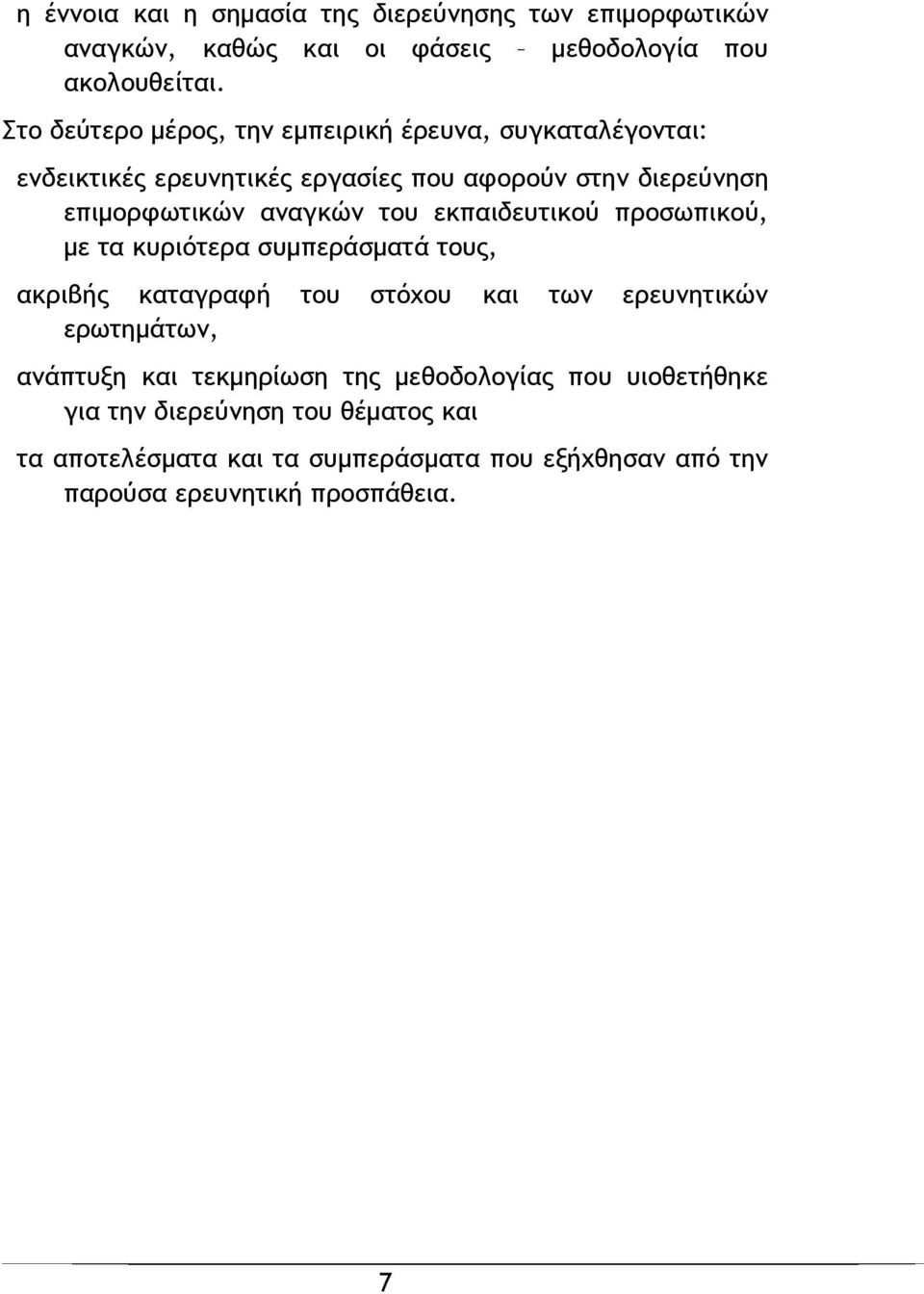 η έννοια και η σημασία της διερεύνησης των επιμορφωτικών αναγκών, καθώς και οι φάσεις – μεθοδολογία που ακολουθείται.

Στο δεύτερο μέρος, την εμπειρική έρευνα, συγκαταλέγονται:

ενδεικτικές ερευνητικές εργασίες που αφορούν στην διερεύνηση επιμορφωτικών αναγκών του εκπαιδευτικού προσωπικού, με τα κυριότερα συμπεράσματά τους,

ακριβής καταγραφή του στόχου και των ερευνητικών ερωτημάτων,

ανάπτυξη και τεκμηρίωση της μεθοδολογίας που υιοθετήθηκε για την διερεύνηση του θέματος και

τα αποτελέσματα και τα συμπεράσματα που εξήχθησαν από την παρούσα ερευνητική προσπάθεια.

7